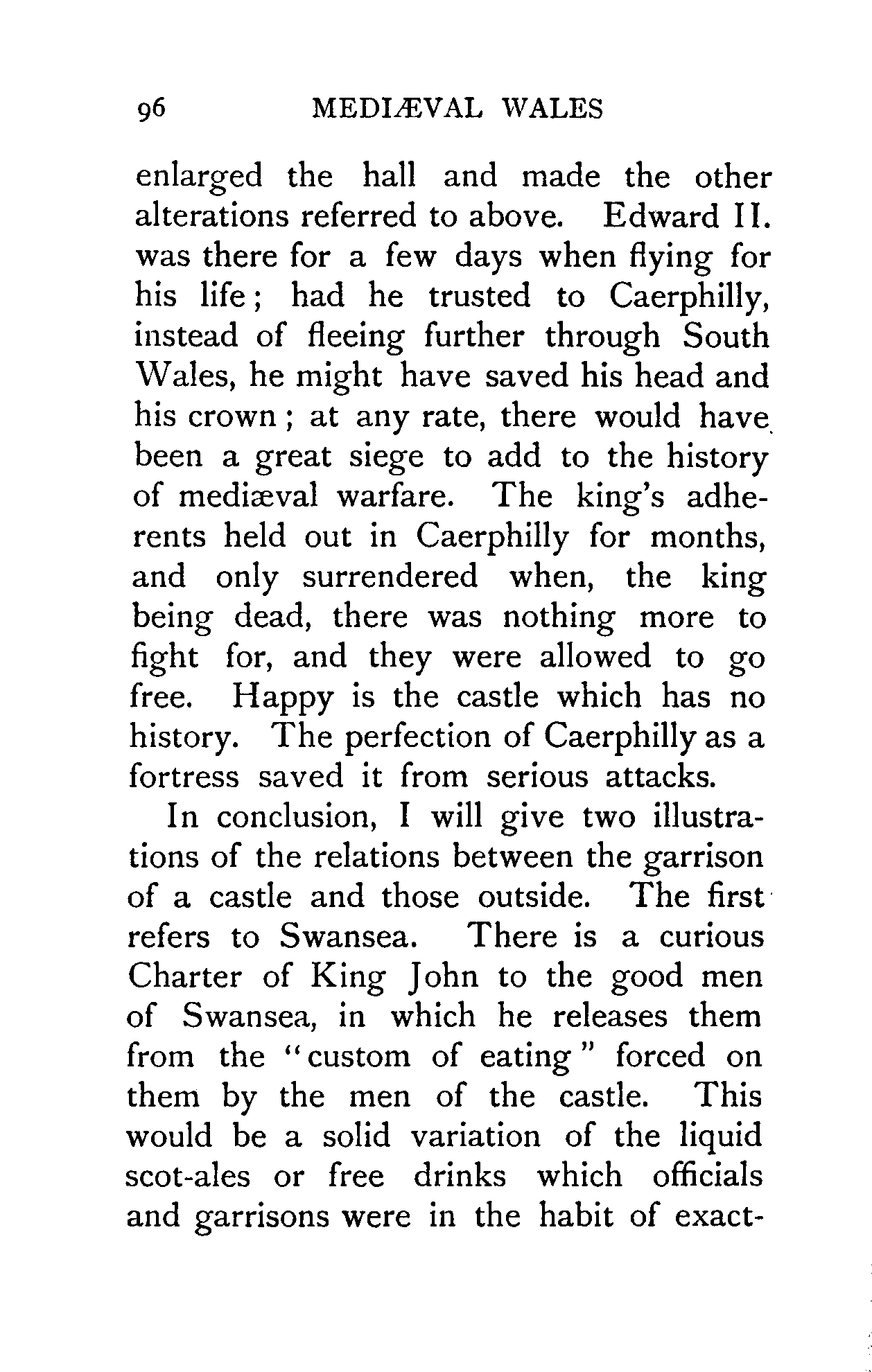 96 MEDIÆVAL WALES

enlarged the hall and made the other alterations referred to above. Edward II. was there for a few days when flying for his life; had he trusted to Caerphilly, instead of fleeing further through South Wales, he might have saved his head and his crown; at any rate, there would have been a great siege to add to the history of mediæval warfare. The king's adherents held out in Caerphilly for months, and only surrendered when, the king being dead, there was nothing more to fight for, and they were allowed to go free. Happy is the castle which has no history. The perfection of Caerphilly as a fortress saved it from serious attacks.

In conclusion, I will give two illustrations of the relations between the garrison of a castle and those outside. The first refers to Swansea. There is a curious Charter of King John to the good men of Swansea, in which he releases them from the "custom of eating" forced on them by the men of the castle. This would be a solid variation of the liquid scot-ales or free drinks which officials and garrisons were in the habit of exact-